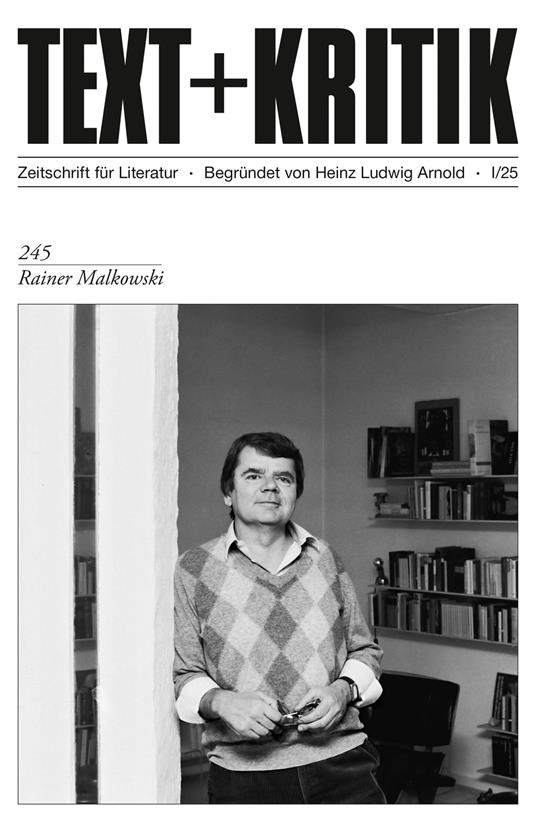 TEXT+KRITIK

Zeitschrift für Literatur · Begründet von Heinz Ludwig Arnold · I/25

245
Rainer Malkowski